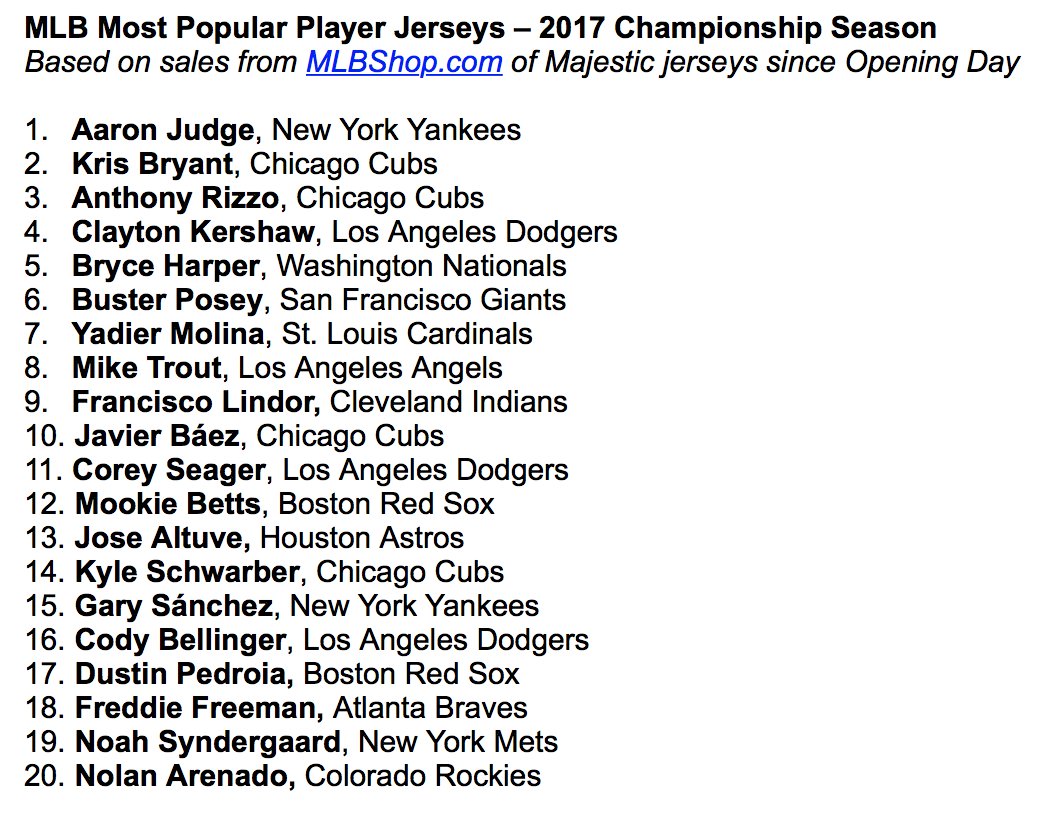 MLB Most Popular Player Jerseys – 2017 Championship Season
Based on sales from MLBShop.com of Majestic jerseys since Opening Day

1. Aaron Judge, New York Yankees
2. Kris Bryant, Chicago Cubs
3. Anthony Rizzo, Chicago Cubs
4. Clayton Kershaw, Los Angeles Dodgers
5. Bryce Harper, Washington Nationals
6. Buster Posey, San Francisco Giants
7. Yadier Molina, St. Louis Cardinals
8. Mike Trout, Los Angeles Angels
9. Francisco Lindor, Cleveland Indians
10. Javier Báez, Chicago Cubs
11. Corey Seager, Los Angeles Dodgers
12. Mookie Betts, Boston Red Sox
13. Jose Altuve, Houston Astros
14. Kyle Schwarber, Chicago Cubs
15. Gary Sánchez, New York Yankees
16. Cody Bellinger, Los Angeles Dodgers
17. Dustin Pedroia, Boston Red Sox
18. Freddie Freeman, Atlanta Braves
19. Noah Syndergaard, New York Mets
20. Nolan Arenado, Colorado Rockies